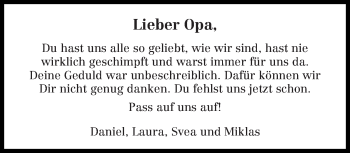 Lieber Opa,

Du hast uns alle so geliebt, wie wir sind, hast nie wirklich geschimpft und warst immer für uns da. Deine Geduld war unbeschreiblich. Dafür können wir Dir nicht genug danken. Du fehlst uns jetzt schon.

Pass auf uns auf!

Daniel, Laura, Svea und Miklas